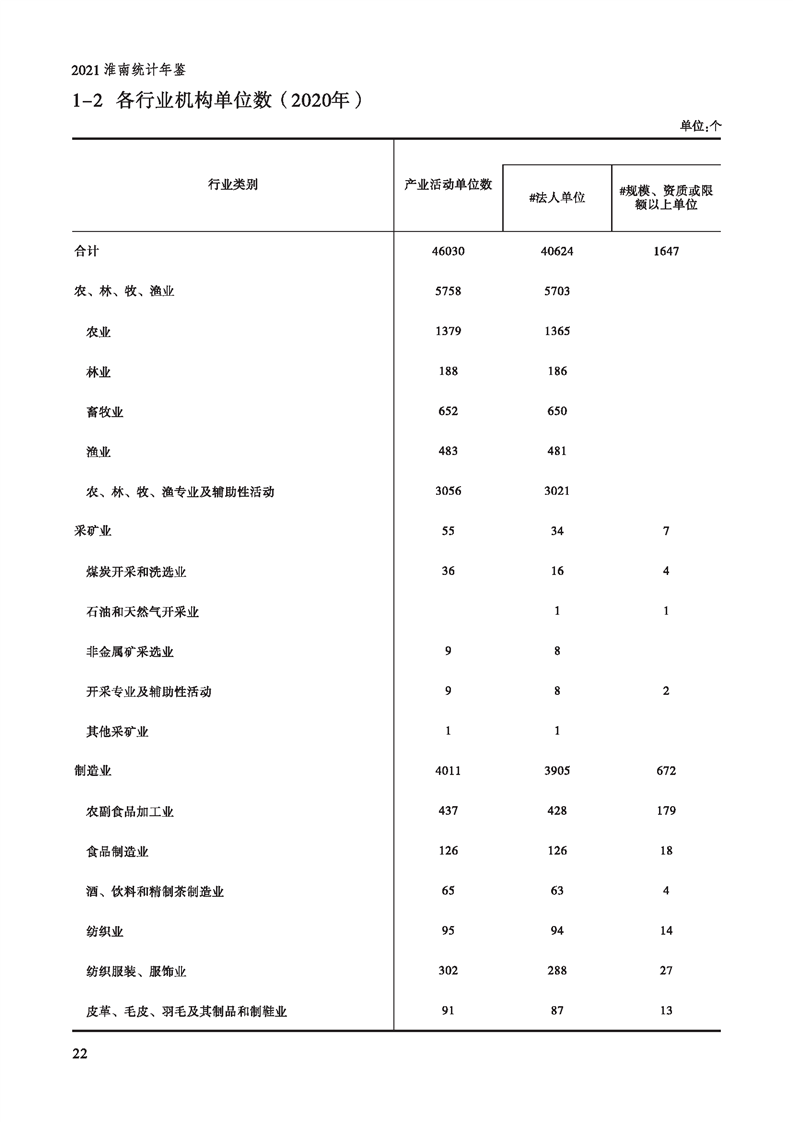 2021 淮南统计年鉴

1-2 各行业机构单位数（2020年）

单位:个

| 行业类别 | 产业活动单位数 | #法人单位 | #规模、资质或限额以上单位 |
|---|---|---|---|
| 合计 | 46030 | 40624 | 1647 |
| 农、林、牧、渔业 | 5758 | 5703 | |
| 农业 | 1379 | 1365 | |
| 林业 | 188 | 186 | |
| 畜牧业 | 652 | 650 | |
| 渔业 | 483 | 481 | |
| 农、林、牧、渔专业及辅助性活动 | 3056 | 3021 | |
| 采矿业 | 55 | 34 | 7 |
| 煤炭开采和洗选业 | 36 | 16 | 4 |
| 石油和天然气开采业 | | 1 | 1 |
| 非金属矿采选业 | 9 | 8 | |
| 开采专业及辅助性活动 | 9 | 8 | 2 |
| 其他采矿业 | 1 | 1 | |
| 制造业 | 4011 | 3905 | 672 |
| 农副食品加工业 | 437 | 428 | 179 |
| 食品制造业 | 126 | 126 | 18 |
| 酒、饮料和精制茶制造业 | 65 | 63 | 4 |
| 纺织业 | 95 | 94 | 14 |
| 纺织服装、服饰业 | 302 | 288 | 27 |
| 皮革、毛皮、羽毛及其制品和制鞋业 | 91 | 87 | 13 |

22